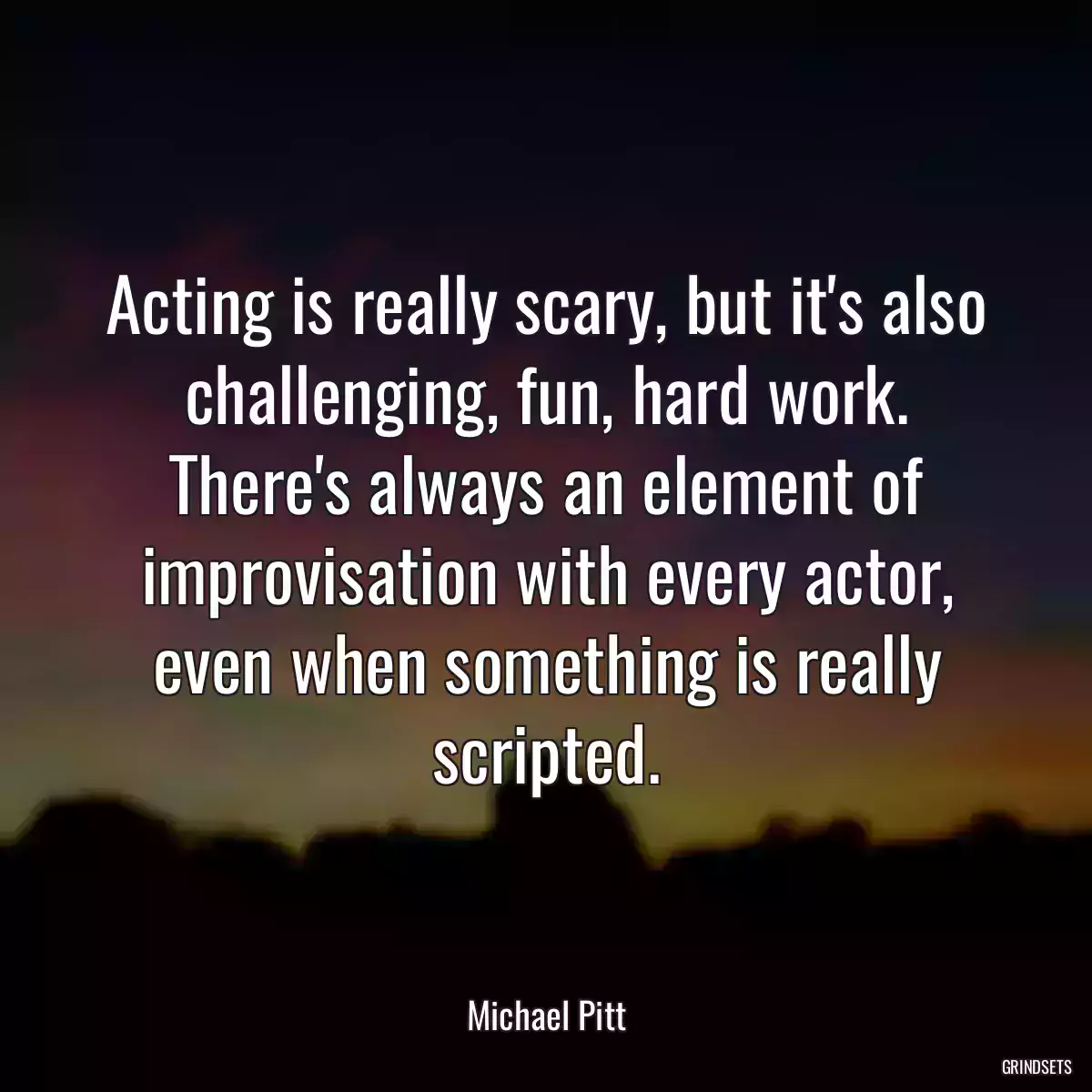 Acting is really scary, but it's also challenging, fun, hard work. There's always an element of improvisation with every actor, even when something is really scripted.

Michael Pitt

GRINDSETS